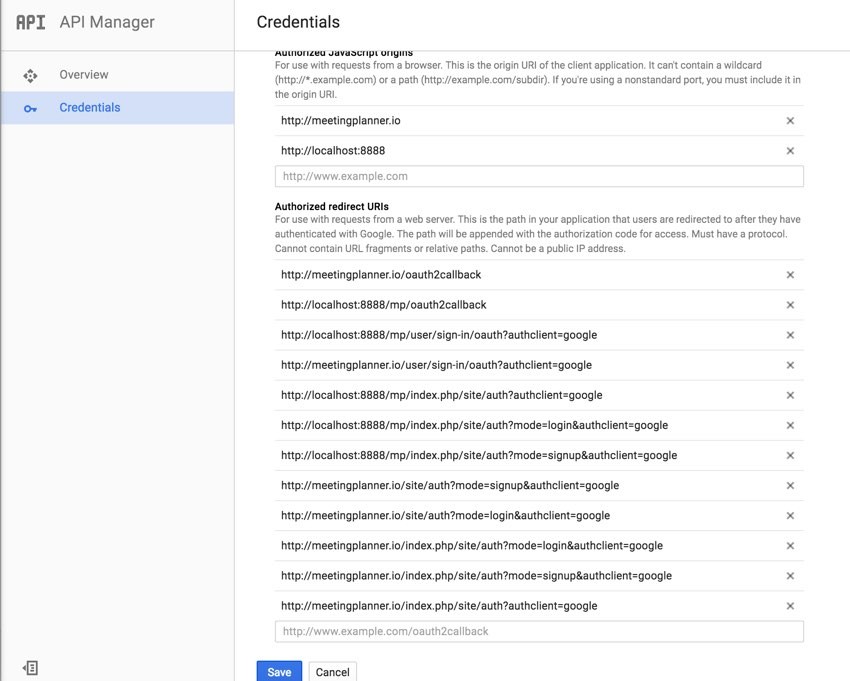 API API Manager

Overview

Credentials

Credentials

Authorized JavaScript origins
For use with requests from a browser. This is the origin URI of the client application. It can't contain a wildcard (http://*.example.com) or a path (http://example.com/subdir). If you're using a nonstandard port, you must include it in the origin URI.

http://meetingplanner.io ×

http://localhost:8888 ×

http://www.example.com

Authorized redirect URIs
For use with requests from a web server. This is the path in your application that users are redirected to after they have authenticated with Google. The path will be appended with the authorization code for access. Must have a protocol. Cannot contain URL fragments or relative paths. Cannot be a public IP address.

http://meetingplanner.io/oauth2callback ×

http://localhost:8888/mp/oauth2callback ×

http://localhost:8888/mp/user/sign-in/oauth?authclient=google ×

http://meetingplanner.io/user/sign-in/oauth?authclient=google ×

http://localhost:8888/mp/index.php/site/auth?authclient=google ×

http://localhost:8888/mp/index.php/site/auth?mode=login&authclient=google ×

http://localhost:8888/mp/index.php/site/auth?mode=signup&authclient=google ×

http://meetingplanner.io/site/auth?mode=signup&authclient=google ×

http://meetingplanner.io/site/auth?mode=login&authclient=google ×

http://meetingplanner.io/index.php/site/auth?mode=login&authclient=google ×

http://meetingplanner.io/index.php/site/auth?mode=signup&authclient=google ×

http://meetingplanner.io/index.php/site/auth?authclient=google ×

http://www.example.com/oauth2callback

Save Cancel